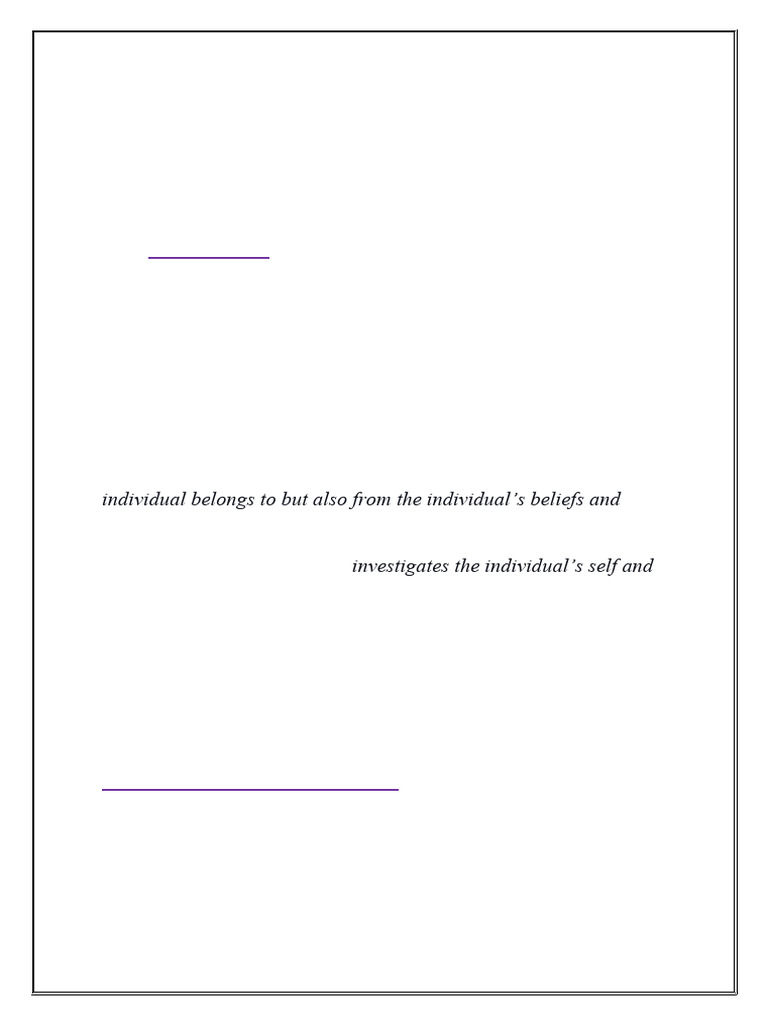 individual belongs to but also from the individual's beliefs and

investigates the individual's self and